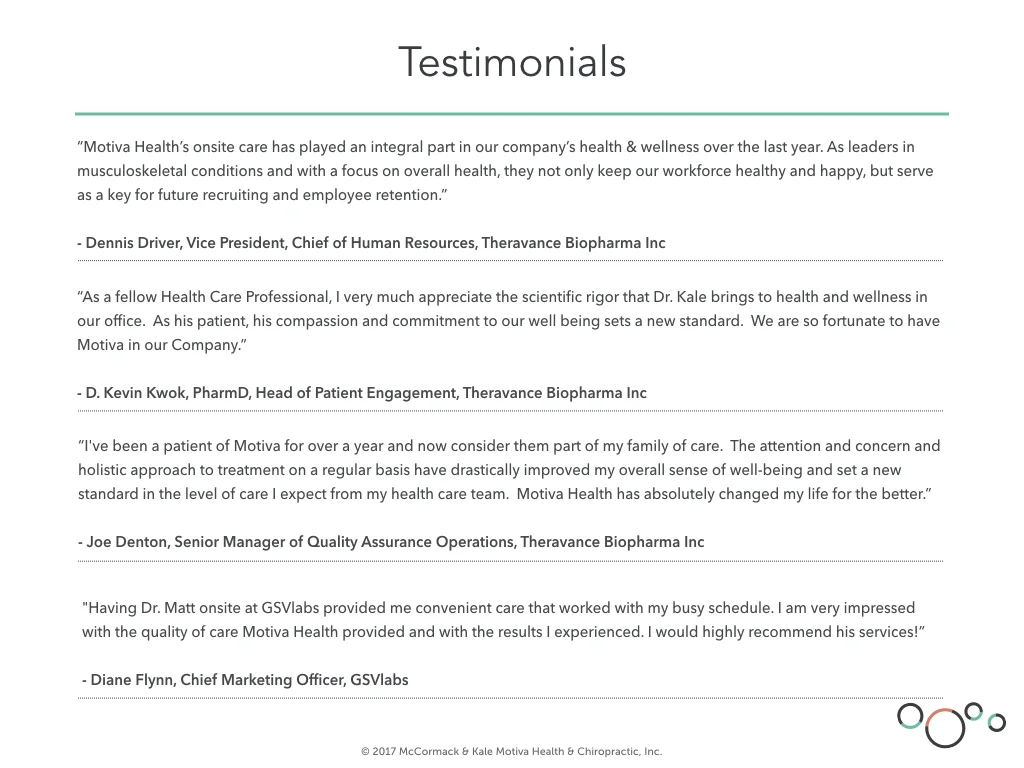 Testimonials

"Motiva Health's onsite care has played an integral part in our company's health & wellness over the last year. As leaders in musculoskeletal conditions and with a focus on overall health, they not only keep our workforce healthy and happy, but serve as a key for future recruiting and employee retention."

- Dennis Driver, Vice President, Chief of Human Resources, Theravance Biopharma Inc

"As a fellow Health Care Professional, I very much appreciate the scientific rigor that Dr. Kale brings to health and wellness in our office. As his patient, his compassion and commitment to our well being sets a new standard. We are so fortunate to have Motiva in our Company."

- D. Kevin Kwok, PharmD, Head of Patient Engagement, Theravance Biopharma Inc

"I've been a patient of Motiva for over a year and now consider them part of my family of care. The attention and concern and holistic approach to treatment on a regular basis have drastically improved my overall sense of well-being and set a new standard in the level of care I expect from my health care team. Motiva Health has absolutely changed my life for the better."

- Joe Denton, Senior Manager of Quality Assurance Operations, Theravance Biopharma Inc

"Having Dr. Matt onsite at GSVlabs provided me convenient care that worked with my busy schedule. I am very impressed with the quality of care Motiva Health provided and with the results I experienced. I would highly recommend his services!"

- Diane Flynn, Chief Marketing Officer, GSVlabs

© 2017 McCormack & Kale Motiva Health & Chiropractic, Inc.